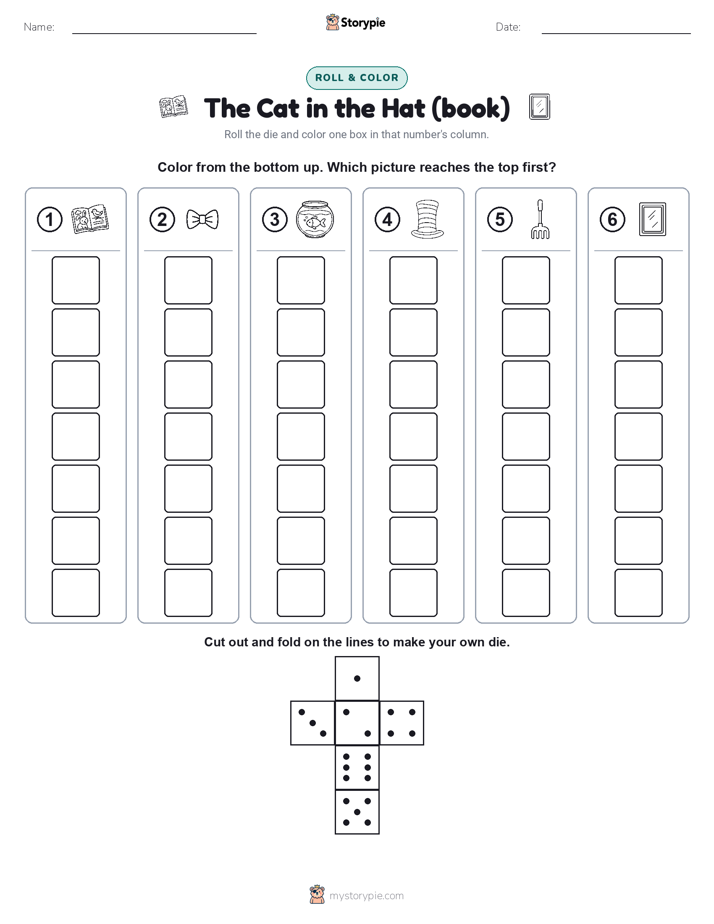 Name:

Storypie

Date:

ROLL & COLOR

The Cat in the Hat (book)

Roll the die and color one box in that number's column.

Color from the bottom up. Which picture reaches the top first?

1 2 3 4 5 6

Cut out and fold on the lines to make your own die.

mystorypie.com